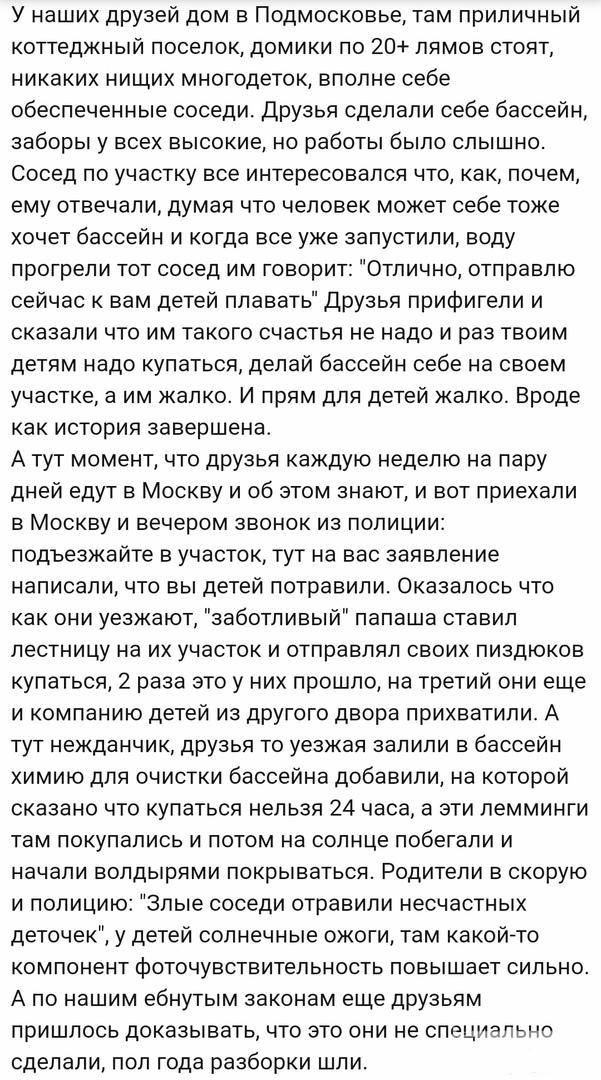 У наших друзей дом в Подмосковье, там приличный коттеджный поселок, домики по 20+ лямов стоят, никаких нищих многодеток, вполне себе обеспеченные соседи. Друзья сделали себе бассейн, заборы у всех высокие, но работы было слышно. Сосед по участку все интересовался что, как, почем, ему отвечали, думая что человек может себе тоже хочет бассейн и когда все уже запустили, воду прогрели тот сосед им говорит: "Отлично, отправлю сейчас к вам детей плавать" Друзья прифигели и сказали что им такого счастья не надо и раз твоим детям надо купаться, делай бассейн себе на своем участке, а им жалко. И прям для детей жалко. Вроде как история завершена.
А тут момент, что друзья каждую неделю на пару дней едут в Москву и об этом знают, и вот приехали в Москву и вечером звонок из полиции: подъезжайте в участок, тут на вас заявление написали, что вы детей потравили. Оказалось что как они уезжают, "заботливый" папаша ставил лестницу на их участок и отправлял своих пиздюков купаться, 2 раза это у них прошло, на третий они еще и компанию детей из другого двора прихватили. А тут нежданчик, друзья то уезжая залили в бассейн химию для очистки бассейна добавили, на которой сказано что купаться нельзя 24 часа, а эти лемминги там покупались и потом на солнце побегали и начали волдырями покрываться. Родители в скорую и полицию: "Злые соседи отравили несчастных деточек", у детей солнечные ожоги, там какой-то компонент фоточувствительность повышает сильно. А по нашим ебнутым законам еще друзьям пришлось доказывать, что это они не специально сделали, пол года разборки шли.